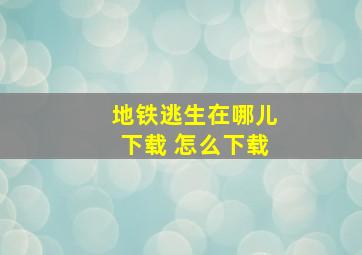 地铁逃生在哪儿下载 怎么下载